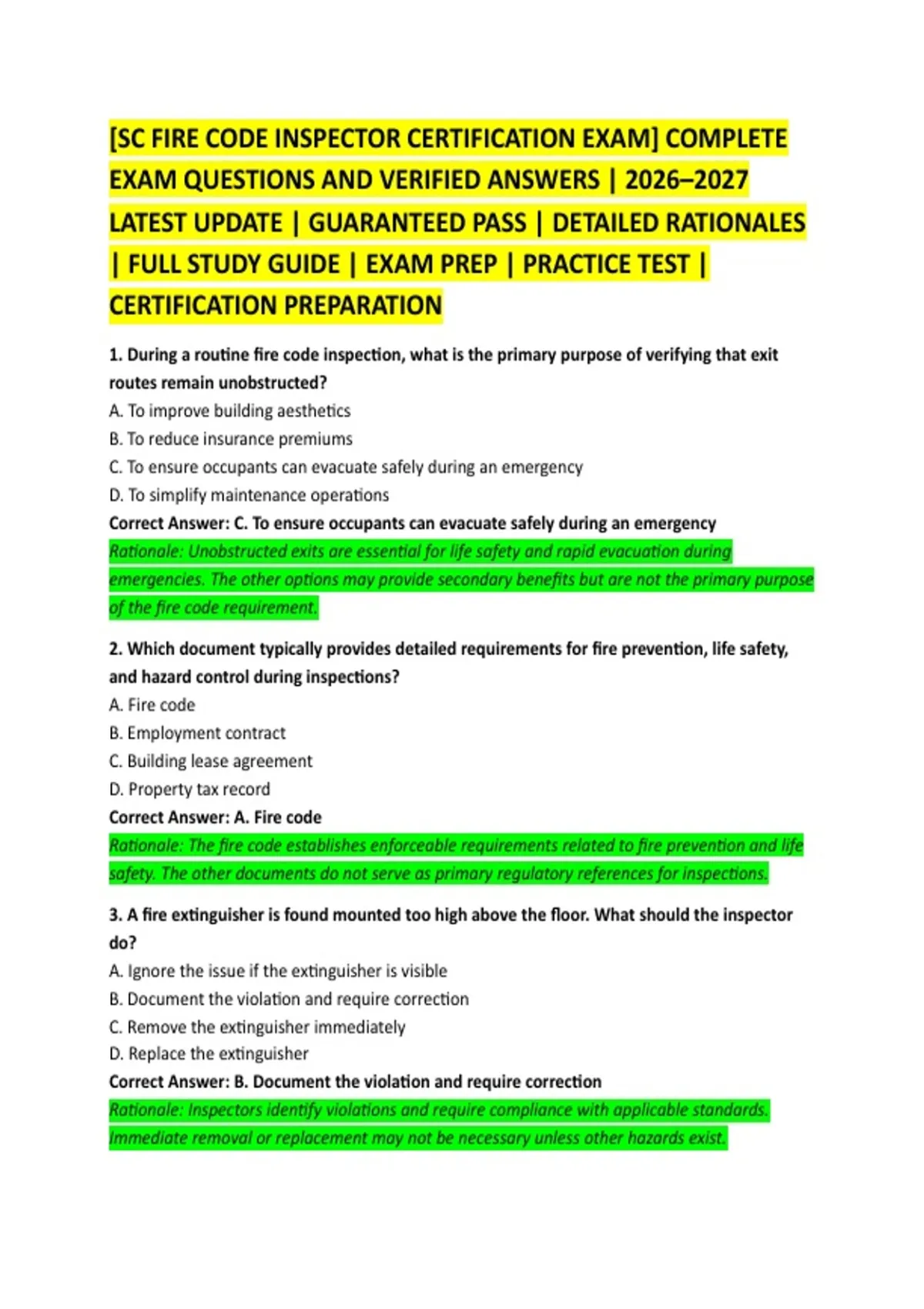 [SC FIRE CODE INSPECTOR CERTIFICATION EXAM] COMPLETE EXAM QUESTIONS AND VERIFIED ANSWERS | 2026–2027 LATEST UPDATE | GUARANTEED PASS | DETAILED RATIONALES | FULL STUDY GUIDE | EXAM PREP | PRACTICE TEST | CERTIFICATION PREPARATION

1. During a routine fire code inspection, what is the primary purpose of verifying that exit routes remain unobstructed?
A. To improve building aesthetics
B. To reduce insurance premiums
C. To ensure occupants can evacuate safely during an emergency
D. To simplify maintenance operations
Correct Answer: C. To ensure occupants can evacuate safely during an emergency
Rationale: Unobstructed exits are essential for life safety and rapid evacuation during emergencies. The other options may provide secondary benefits but are not the primary purpose of the fire code requirement.

2. Which document typically provides detailed requirements for fire prevention, life safety, and hazard control during inspections?
A. Fire code
B. Employment contract
C. Building lease agreement
D. Property tax record
Correct Answer: A. Fire code
Rationale: The fire code establishes enforceable requirements related to fire prevention and life safety. The other documents do not serve as primary regulatory references for inspections.

3. A fire extinguisher is found mounted too high above the floor. What should the inspector do?
A. Ignore the issue if the extinguisher is visible
B. Document the violation and require correction
C. Remove the extinguisher immediately
D. Replace the extinguisher
Correct Answer: B. Document the violation and require correction
Rationale: Inspectors identify violations and require compliance with applicable standards. Immediate removal or replacement may not be necessary unless other hazards exist.